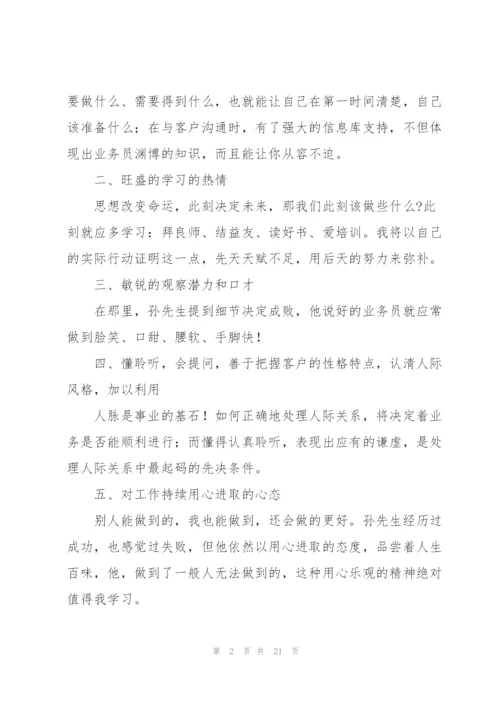 要做什么、需要得到什么，也就能让自己在第一时间清楚，自己该准备什么；在与客户沟通时，有了强大的信息库支持，不但体现出业务员渊博的知识，而且能让你从容不迫。

二、旺盛的学习的热情

思想改变命运，此刻决定未来，那我们此刻该做些什么?此刻就应多学习：拜良师、结益友、读好书、爱培训。我将以自己的实际行动证明这一点，先天天赋不足，用后天的努力来弥补。

三、敏锐的观察潜力和口才

在那里，孙先生提到细节决定成败，他说好的业务员就应常做到脸笑、口甜、腰软、手脚快！

四、懂聆听，会提问，善于把握客户的性格特点，认清人际风格，加以利用

人脉是事业的基石！如何正确地处理人际关系，将决定着业务是否能顺利进行；而懂得认真聆听，表现出应有的谦虚，是处理人际关系中最起码的先决条件。

五、对工作持续用心进取的心态

别人能做到的，我也能做到，还会做的更好。孙先生经历过成功，也感觉过失败，但他依然以用心进取的态度，品尝着人生百味，他，做到了一般人无法做到的，这种用心乐观的精神绝对值得我学习。

第 2 页 共 21 页